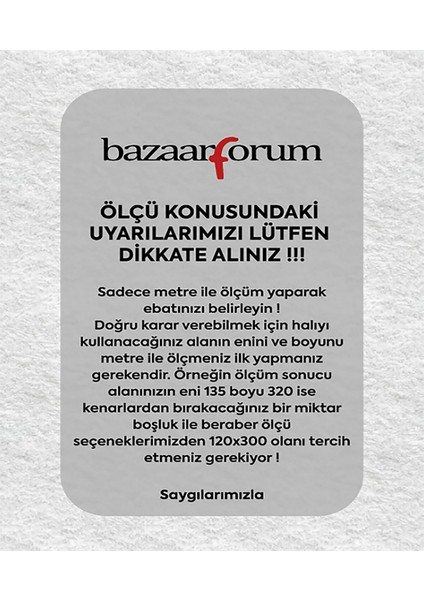 bazaarforum

ÖLÇÜ KONUSUNDAKİ UYARILARIMIZI LÜTFEN DİKKATE ALINIZ !!!

Sadece metre ile ölçüm yaparak ebatınızı belirleyin ! Doğru karar verebilmek için halıyı kullanacağınız alanın enini ve boyunu metre ile ölçmeniz ilk yapmanız gerekendir. Örneğin ölçüm sonucu alanınızın eni 135 boyu 320 ise kenarlardan bırakacağınız bir miktar boşluk ile beraber ölçü seçeneklerimizden 120x300 olanı tercih etmeniz gerekiyor !

Saygılarımızla